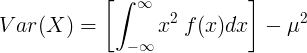 $Var(X) = \left[\int_{-\infty}^{\infty} x^2 \ f(x)dx\right] - \mu^2$